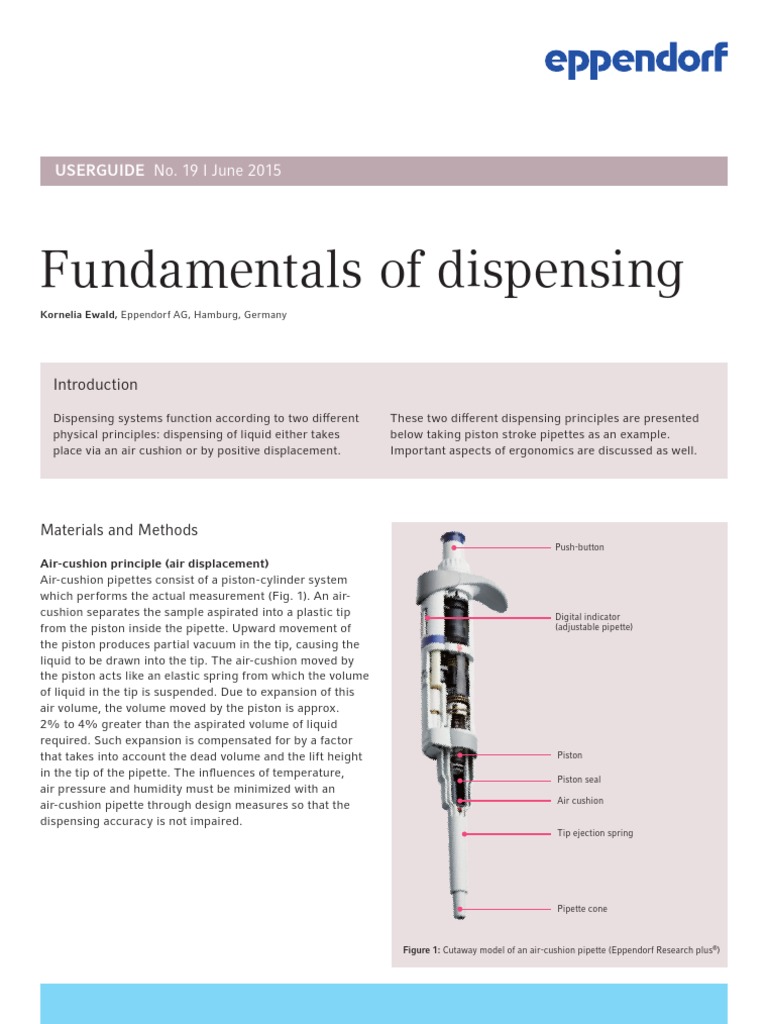 eppendorf

USERGUIDE No. 19 I June 2015

Fundamentals of dispensing

Kornelia Ewald, Eppendorf AG, Hamburg, Germany

Introduction

Dispensing systems function according to two different physical principles: dispensing of liquid either takes place via an air cushion or by positive displacement.

These two different dispensing principles are presented below taking piston stroke pipettes as an example. Important aspects of ergonomics are discussed as well.

Materials and Methods

Air-cushion principle (air displacement)
Air-cushion pipettes consist of a piston-cylinder system which performs the actual measurement (Fig. 1). An air-cushion separates the sample aspirated into a plastic tip from the piston inside the pipette. Upward movement of the piston produces partial vacuum in the tip, causing the liquid to be drawn into the tip. The air-cushion moved by the piston acts like an elastic spring from which the volume of liquid in the tip is suspended. Due to expansion of this air volume, the volume moved by the piston is approx. 2% to 4% greater than the aspirated volume of liquid required. Such expansion is compensated for by a factor that takes into account the dead volume and the lift height in the tip of the pipette. The influences of temperature, air pressure and humidity must be minimized with an air-cushion pipette through design measures so that the dispensing accuracy is not impaired.

Push-button
Digital indicator (adjustable pipette)
Piston
Piston seal
Air cushion
Tip ejection spring
Pipette cone

Figure 1: Cutaway model of an air-cushion pipette (Eppendorf Research plus®)